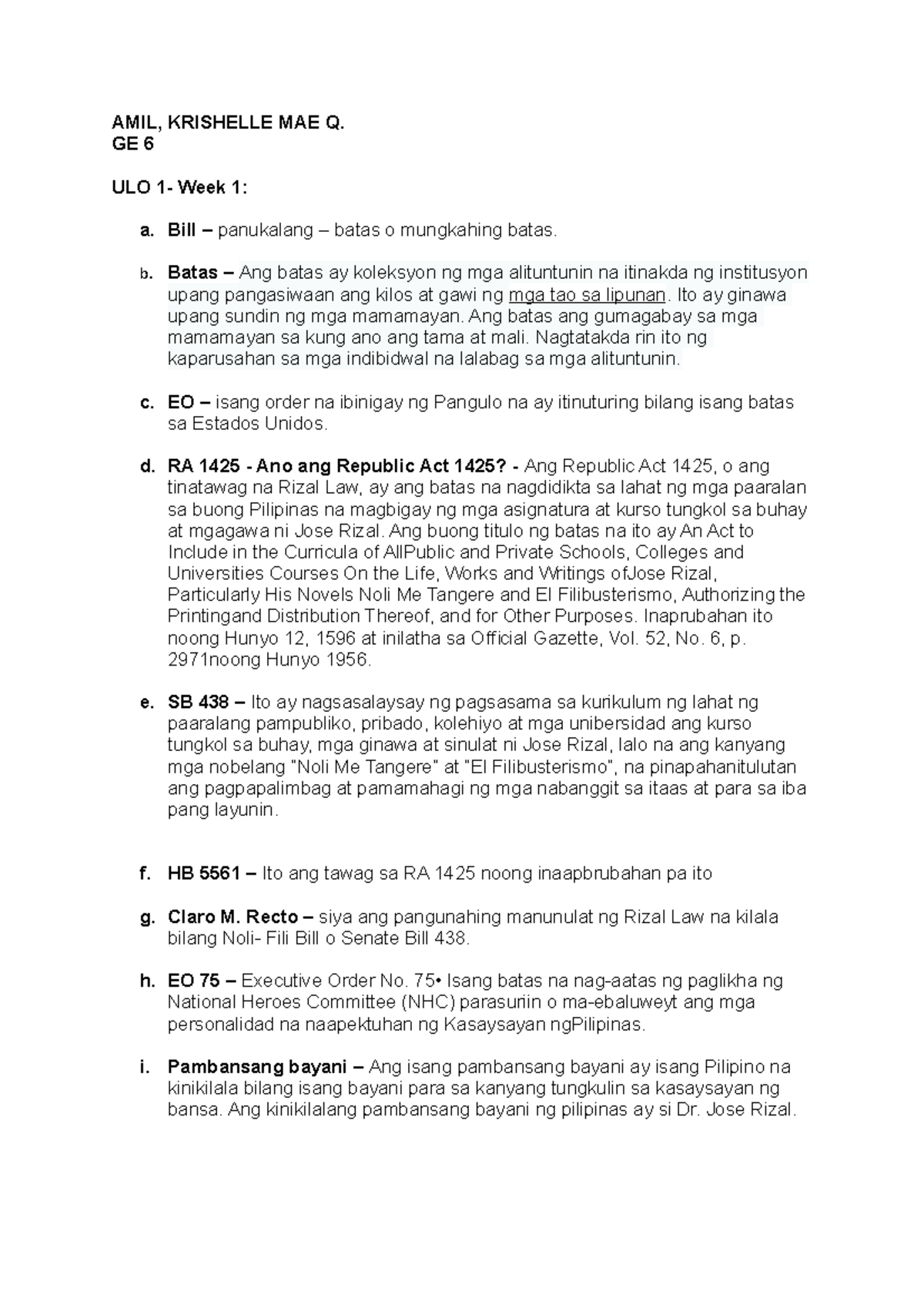 AMIL, KRISHELLE MAE Q.
GE 6

ULO 1- Week 1:

a. Bill – panukalang – batas o mungkahing batas.

b. Batas – Ang batas ay koleksyon ng mga alituntunin na itinakda ng institusyon upang pangasiwaan ang kilos at gawi ng mga tao sa lipunan. Ito ay ginawa upang sundin ng mga mamamayan. Ang batas ang gumagabay sa mga mamamayan sa kung ano ang tama at mali. Nagtatakda rin ito ng kaparusahan sa mga indibidwal na lalabag sa mga alituntunin.

c. EO – isang order na ibinigay ng Pangulo na ay itinuturing bilang isang batas sa Estados Unidos.

d. RA 1425 - Ano ang Republic Act 1425? - Ang Republic Act 1425, o ang tinatawag na Rizal Law, ay ang batas na nagdidikta sa lahat ng mga paaralan sa buong Pilipinas na magbigay ng mga asignatura at kurso tungkol sa buhay at mgagawa ni Jose Rizal. Ang buong titulo ng batas na ito ay An Act to Include in the Curricula of AllPublic and Private Schools, Colleges and Universities Courses On the Life, Works and Writings ofJose Rizal, Particularly His Novels Noli Me Tangere and El Filibusterismo, Authorizing the Printingand Distribution Thereof, and for Other Purposes. Inaprubahan ito noong Hunyo 12, 1596 at inilatha sa Official Gazette, Vol. 52, No. 6, p. 2971noong Hunyo 1956.

e. SB 438 – Ito ay nagsasalaysay ng pagsasama sa kurikulum ng lahat ng paaralang pampubliko, pribado, kolehiyo at mga unibersidad ang kurso tungkol sa buhay, mga ginawa at sinulat ni Jose Rizal, lalo na ang kanyang mga nobelang "Noli Me Tangere" at "El Filibusterismo", na pinapahanitulutan ang pagpapalimbag at pamamahagi ng mga nabanggit sa itaas at para sa iba pang layunin.

f. HB 5561 – Ito ang tawag sa RA 1425 noong inaapbrubahan pa ito

g. Claro M. Recto – siya ang pangunahing manunulat ng Rizal Law na kilala bilang Noli- Fili Bill o Senate Bill 438.

h. EO 75 – Executive Order No. 75• Isang batas na nag-aatas ng paglikha ng National Heroes Committee (NHC) parasuriin o ma-ebaluweyt ang mga personalidad na naapektuhan ng Kasaysayan ngPilipinas.

i. Pambansang bayani – Ang isang pambansang bayani ay isang Pilipino na kinikilala bilang isang bayani para sa kanyang tungkulin sa kasaysayan ng bansa. Ang kinikilalang pambansang bayani ng pilipinas ay si Dr. Jose Rizal.